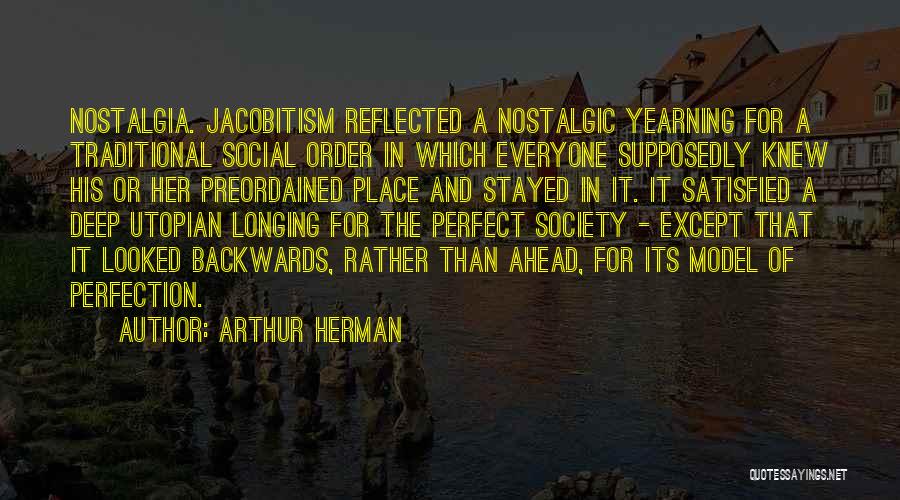 NOSTALGIA. JACOBITISM REFLECTED A NOSTALGIC YEARNING FOR A TRADITIONAL SOCIAL ORDER IN WHICH EVERYONE SUPPOSEDLY KNEW HIS OR HER PREORDAINED PLACE AND STAYED IN IT. IT SATISFIED A DEEP UTOPIAN LONGING FOR THE PERFECT SOCIETY - EXCEPT THAT IT LOOKED BACKWARDS, RATHER THAN AHEAD, FOR ITS MODEL OF PERFECTION.

AUTHOR: ARTHUR HERMAN

QUOTESSAYINGS.NET